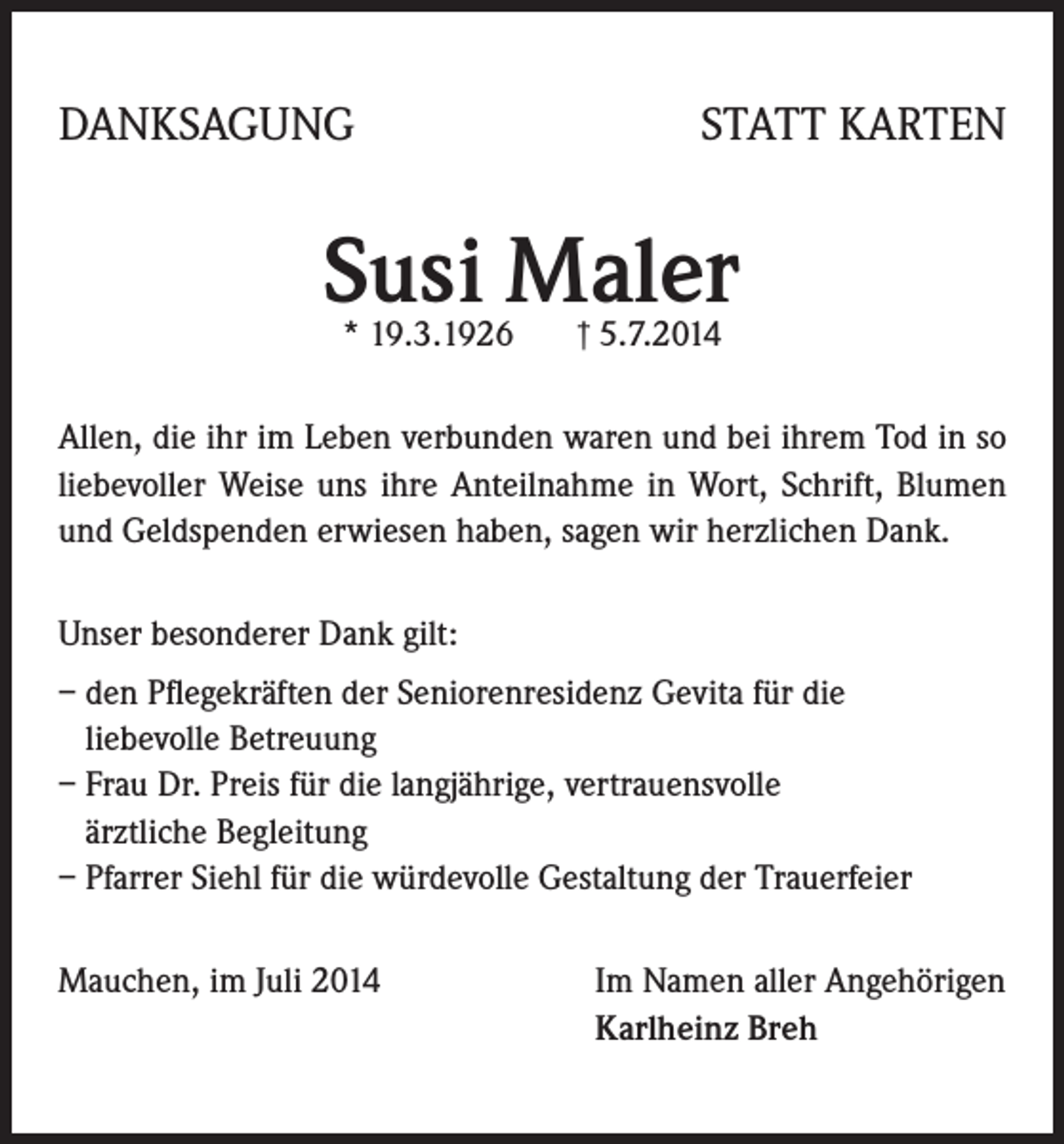 DANKSAGUNG STATT KARTEN

Susi Maler

* 19.3.1926 † 5.7.2014

Allen, die ihr im Leben verbunden waren und bei ihrem Tod in so liebevoller Weise uns ihre Anteilnahme in Wort, Schrift, Blumen und Geldspenden erwiesen haben, sagen wir herzlichen Dank.

Unser besonderer Dank gilt:

– den Pflegekräften der Seniorenresidenz Gevita für die liebevolle Betreuung
– Frau Dr. Preis für die langjährige, vertrauensvolle ärztliche Begleitung
– Pfarrer Siehl für die würdevolle Gestaltung der Trauerfeier

Mauchen, im Juli 2014

Im Namen aller Angehörigen
Karlheinz Breh